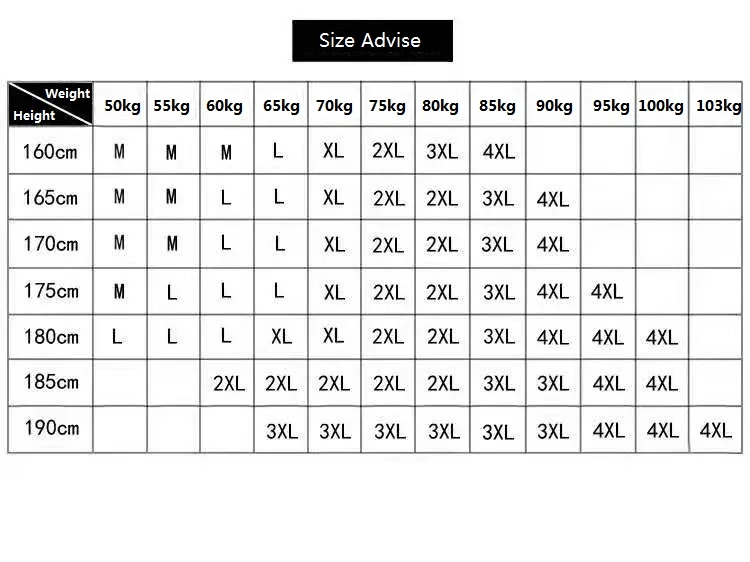 Size Advise

| Weight / Height | 50kg | 55kg | 60kg | 65kg | 70kg | 75kg | 80kg | 85kg | 90kg | 95kg | 100kg | 103kg |
|---|---|---|---|---|---|---|---|---|---|---|---|---|
| 160cm | M | M | M | L | XL | 2XL | 3XL | 4XL | | | | |
| 165cm | M | M | L | L | XL | 2XL | 2XL | 3XL | 4XL | | | |
| 170cm | M | M | L | L | XL | 2XL | 2XL | 3XL | 4XL | | | |
| 175cm | M | L | L | L | XL | 2XL | 2XL | 3XL | 4XL | 4XL | | |
| 180cm | L | L | L | XL | XL | 2XL | 2XL | 3XL | 4XL | 4XL | 4XL | |
| 185cm | | | 2XL | 2XL | 2XL | 2XL | 2XL | 3XL | 3XL | 4XL | 4XL | |
| 190cm | | | | 3XL | 3XL | 3XL | 3XL | 3XL | 3XL | 4XL | 4XL | 4XL |